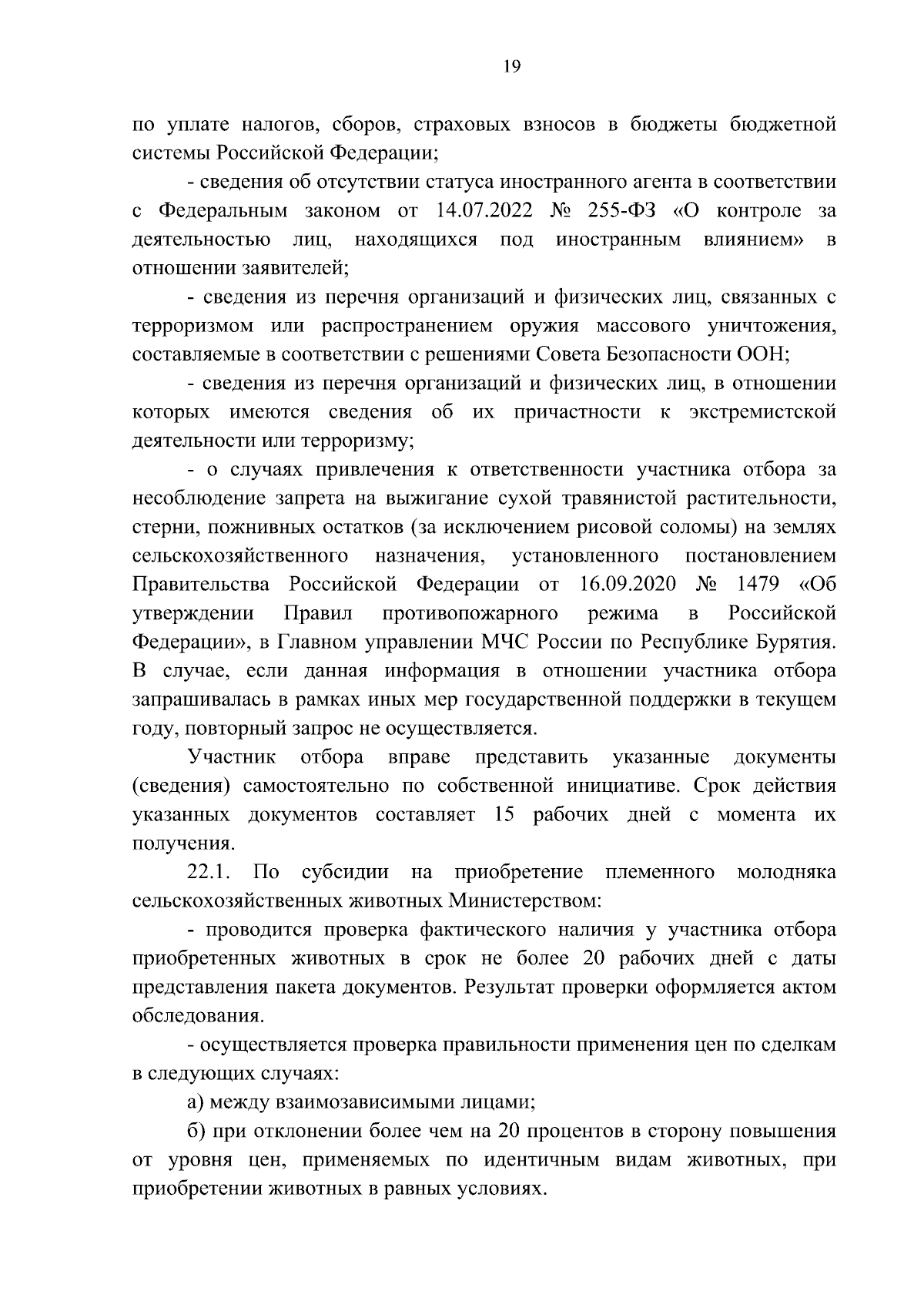 19

по уплате налогов, сборов, страховых взносов в бюджеты бюджетной системы Российской Федерации;

- сведения об отсутствии статуса иностранного агента в соответствии с Федеральным законом от 14.07.2022 № 255-ФЗ «О контроле за деятельностью лиц, находящихся под иностранным влиянием» в отношении заявителей;

- сведения из перечня организаций и физических лиц, связанных с терроризмом или распространением оружия массового уничтожения, составляемые в соответствии с решениями Совета Безопасности ООН;

- сведения из перечня организаций и физических лиц, в отношении которых имеются сведения об их причастности к экстремистской деятельности или терроризму;

- о случаях привлечения к ответственности участника отбора за несоблюдение запрета на выжигание сухой травянистой растительности, стерни, пожнивных остатков (за исключением рисовой соломы) на землях сельскохозяйственного назначения, установленного постановлением Правительства Российской Федерации от 16.09.2020 № 1479 «Об утверждении Правил противопожарного режима в Российской Федерации», в Главном управлении МЧС России по Республике Бурятия. В случае, если данная информация в отношении участника отбора запрашивалась в рамках иных мер государственной поддержки в текущем году, повторный запрос не осуществляется.

Участник отбора вправе представить указанные документы (сведения) самостоятельно по собственной инициативе. Срок действия указанных документов составляет 15 рабочих дней с момента их получения.

22.1. По субсидии на приобретение племенного молодняка сельскохозяйственных животных Министерством:

- проводится проверка фактического наличия у участника отбора приобретенных животных в срок не более 20 рабочих дней с даты представления пакета документов. Результат проверки оформляется актом обследования.

- осуществляется проверка правильности применения цен по сделкам в следующих случаях:

а) между взаимозависимыми лицами;

б) при отклонении более чем на 20 процентов в сторону повышения от уровня цен, применяемых по идентичным видам животных, при приобретении животных в равных условиях.